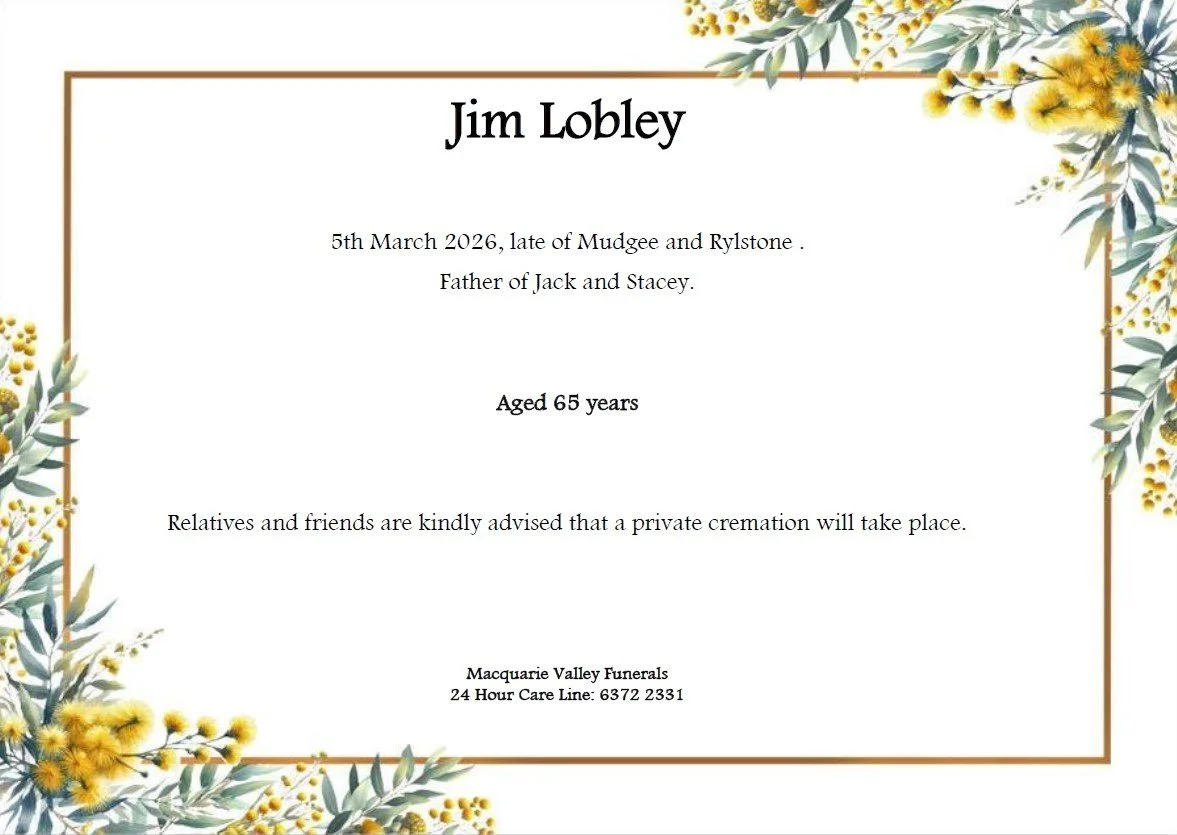 Jim Lobley

5th March 2026, late of Mudgee and Rylstone .
Father of Jack and Stacey.

Aged 65 years

Relatives and friends are kindly advised that a private cremation will take place.

Macquarie Valley Funerals
24 Hour Care Line: 6372 2331